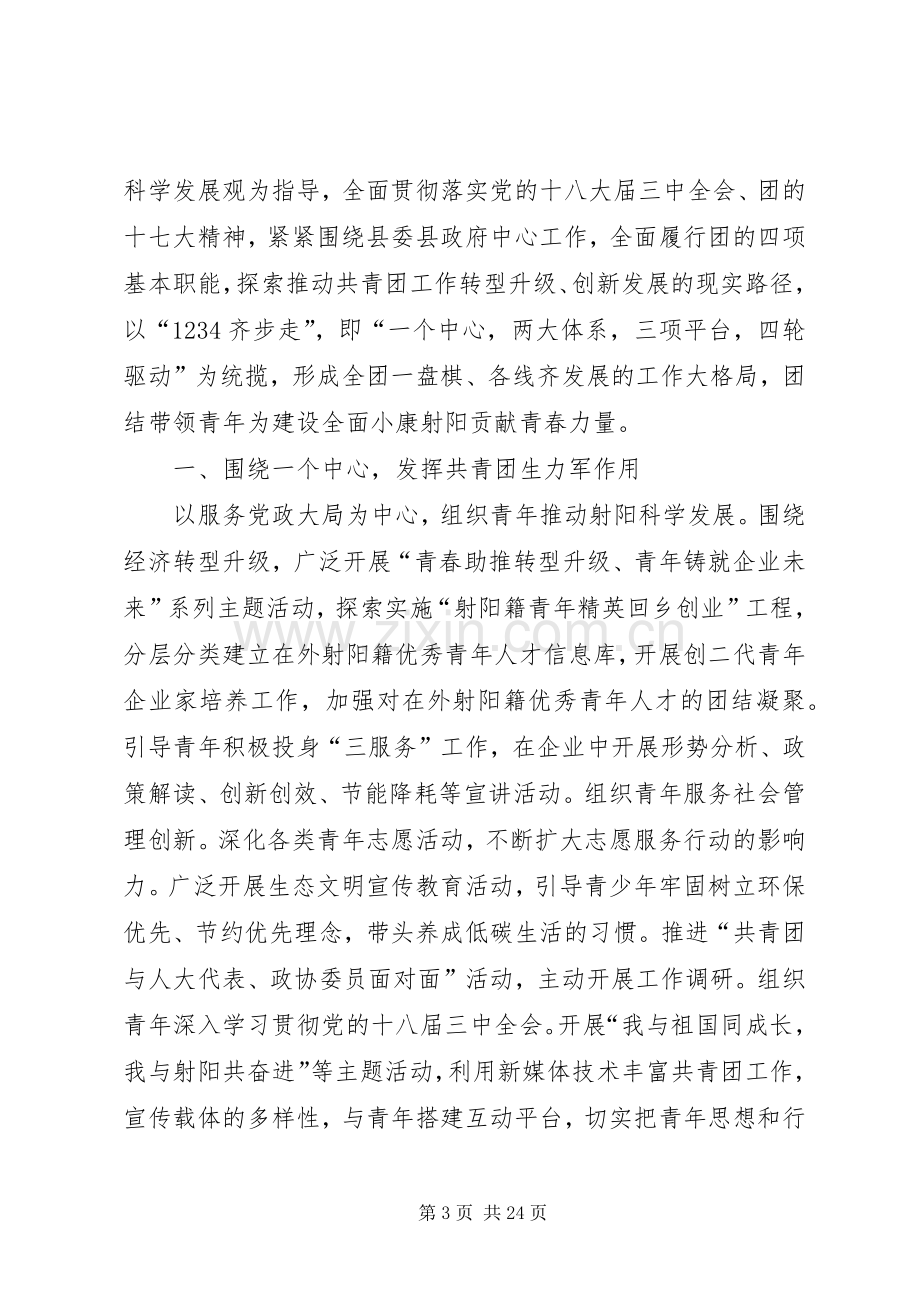 科学发展观为指导，全面贯彻落实党的十八大届三中全会、团的十七大精神，紧紧围绕县委县政府中心工作，全面履行团的四项基本职能，探索推动共青团工作转型升级、创新发展的现实路径，以“1234齐步走”，即“一个中心，两大体系，三项平台，四轮驱动”为统揽，形成全团一盘棋、各线齐发展的工作大格局，团结带领青年为建设全面小康射阳贡献青春力量。

一、围绕一个中心，发挥共青团生力军作用

以服务党政大局为中心，组织青年推动射阳科学发展。围绕经济转型升级，广泛开展“青春助推转型升级、青年铸就企业未来”系列主题活动，探索实施“射阳籍青年精英回乡创业”工程，分层分类建立在外射阳籍优秀青年人才信息库，开展创二代青年企业家培养工作，加强对在外射阳籍优秀青年人才的团结凝聚。引导青年积极投身“三服务”工作，在企业中开展形势分析、政策解读、创新创效、节能降耗等宣讲活动。组织青年服务社会管理创新。深化各类青年志愿活动，不断扩大志愿服务行动的影响力。广泛开展生态文明宣传教育活动，引导青少年牢固树立环保优先、节约优先理念，带头养成低碳生活的习惯。推进“共青团与人大代表、政协委员面对面”活动，主动开展工作调研。组织青年深入学习贯彻党的十八届三中全会。开展“我与祖国同成长，我与射阳共奋进”等主题活动，利用新媒体技术丰富共青团工作，宣传载体的多样性，与青年搭建互动平台，切实把青年思想和行

第3页 共24页

www.zixin.com.cn